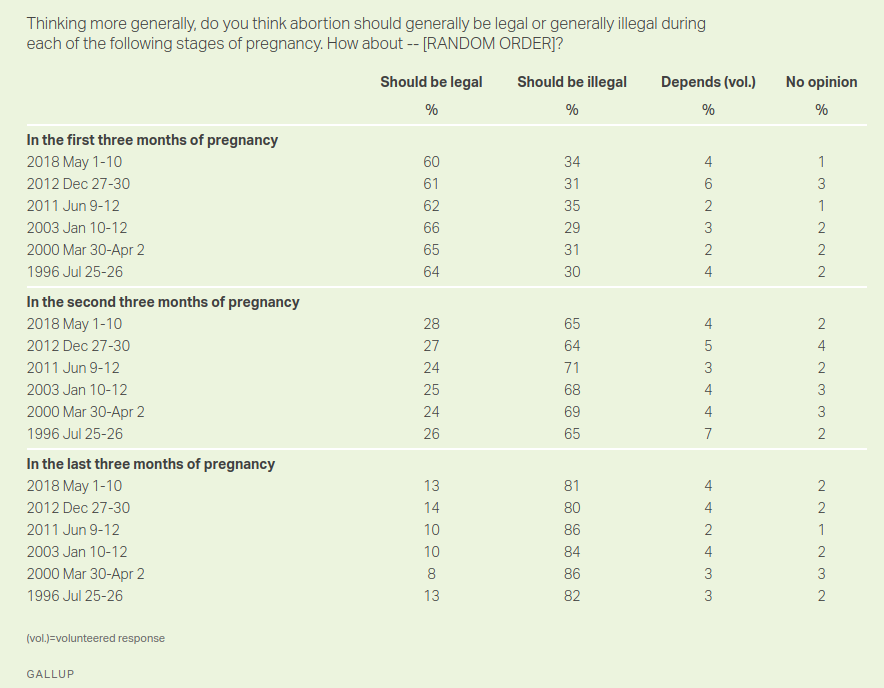 Thinking more generally, do you think abortion should generally be legal or generally illegal during each of the following stages of pregnancy. How about -- [RANDOM ORDER]?

| | Should be legal | Should be illegal | Depends (vol.) | No opinion |
|---|---|---|---|---|
| | % | % | % | % |
| **In the first three months of pregnancy** | | | | |
| 2018 May 1-10 | 60 | 34 | 4 | 1 |
| 2012 Dec 27-30 | 61 | 31 | 6 | 3 |
| 2011 Jun 9-12 | 62 | 35 | 2 | 1 |
| 2003 Jan 10-12 | 66 | 29 | 3 | 2 |
| 2000 Mar 30-Apr 2 | 65 | 31 | 2 | 2 |
| 1996 Jul 25-26 | 64 | 30 | 4 | 2 |
| **In the second three months of pregnancy** | | | | |
| 2018 May 1-10 | 28 | 65 | 4 | 2 |
| 2012 Dec 27-30 | 27 | 64 | 5 | 4 |
| 2011 Jun 9-12 | 24 | 71 | 3 | 2 |
| 2003 Jan 10-12 | 25 | 68 | 4 | 3 |
| 2000 Mar 30-Apr 2 | 24 | 69 | 4 | 3 |
| 1996 Jul 25-26 | 26 | 65 | 7 | 2 |
| **In the last three months of pregnancy** | | | | |
| 2018 May 1-10 | 13 | 81 | 4 | 2 |
| 2012 Dec 27-30 | 14 | 80 | 4 | 2 |
| 2011 Jun 9-12 | 10 | 86 | 2 | 1 |
| 2003 Jan 10-12 | 10 | 84 | 4 | 2 |
| 2000 Mar 30-Apr 2 | 8 | 86 | 3 | 3 |
| 1996 Jul 25-26 | 13 | 82 | 3 | 2 |

(vol.)=volunteered response

GALLUP